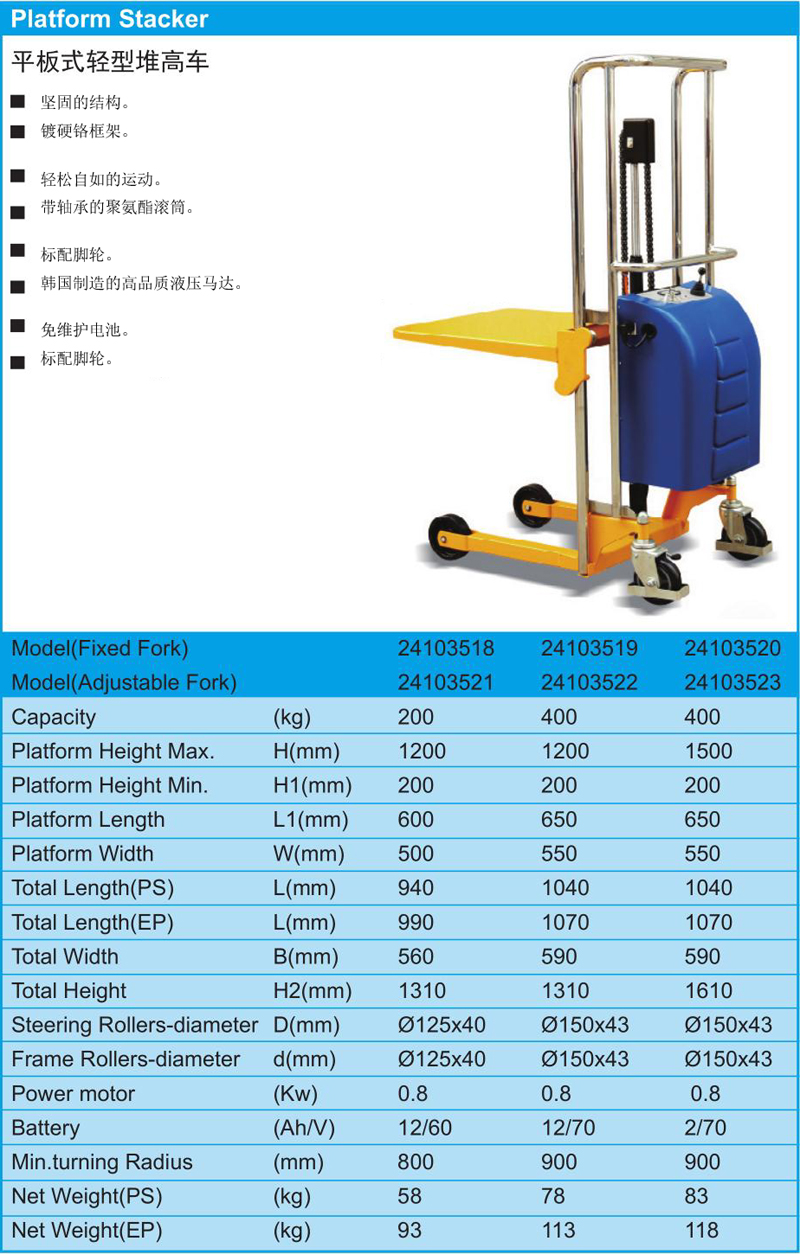 Platform Stacker

平板式轻型堆高车

■ 坚固的结构。
■ 镀硬铬框架。

■ 轻松自如的运动。
■ 带轴承的聚氨酯滚筒。

■ 标配脚轮。
■ 韩国制造的高品质液压马达。

■ 免维护电池。
■ 标配脚轮。

| Model(Fixed Fork) | | 24103518 | 24103519 | 24103520 |
|---|---|---|---|---|
| Model(Adjustable Fork) | | 24103521 | 24103522 | 24103523 |
| Capacity | (kg) | 200 | 400 | 400 |
| Platform Height Max. | H(mm) | 1200 | 1200 | 1500 |
| Platform Height Min. | H1(mm) | 200 | 200 | 200 |
| Platform Length | L1(mm) | 600 | 650 | 650 |
| Platform Width | W(mm) | 500 | 550 | 550 |
| Total Length(PS) | L(mm) | 940 | 1040 | 1040 |
| Total Length(EP) | L(mm) | 990 | 1070 | 1070 |
| Total Width | B(mm) | 560 | 590 | 590 |
| Total Height | H2(mm) | 1310 | 1310 | 1610 |
| Steering Rollers-diameter | D(mm) | Ø125x40 | Ø150x43 | Ø150x43 |
| Frame Rollers-diameter | d(mm) | Ø125x40 | Ø150x43 | Ø150x43 |
| Power motor | (Kw) | 0.8 | 0.8 | 0.8 |
| Battery | (Ah/V) | 12/60 | 12/70 | 2/70 |
| Min.turning Radius | (mm) | 800 | 900 | 900 |
| Net Weight(PS) | (kg) | 58 | 78 | 83 |
| Net Weight(EP) | (kg) | 93 | 113 | 118 |